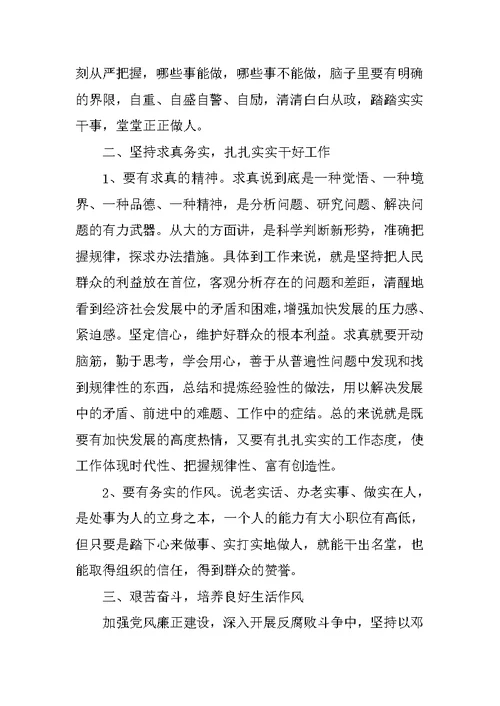 刻从严把握，哪些事能做，哪些事不能做，脑子里要有明确的界限，自重、自盛自警、自励，清清白白从政，踏踏实实干事，堂堂正正做人。

二、坚持求真务实，扎扎实实干好工作

1、要有求真的精神。求真说到底是一种觉悟、一种境界、一种品德、一种精神，是分析问题、研究问题、解决问题的有力武器。从大的方面讲，是科学判断新形势，准确把握规律，探求办法措施。具体到工作来说，就是坚持把人民群众的利益放在首位，客观分析存在的问题和差距，清醒地看到经济社会发展中的矛盾和困难，增强加快发展的压力感、紧迫感。坚定信心，维护好群众的根本利益。求真就要开动脑筋，勤于思考，学会用心，善于从普遍性问题中发现和找到规律性的东西，总结和提炼经验性的做法，用以解决发展中的矛盾、前进中的难题、工作中的症结。总的来说就是既要有加快发展的高度热情，又要有扎扎实实的工作态度，使工作体现时代性、把握规律性、富有创造性。

2、要有务实的作风。说老实话、办老实事、做实在人，是处事为人的立身之本，一个人的能力有大小职位有高低，但只要是踏下心来做事、实打实地做人，就能干出名堂，也能取得组织的信任，得到群众的赞誉。

三、艰苦奋斗，培养良好生活作风

加强党风廉正建设，深入开展反腐败斗争中，坚持以邓